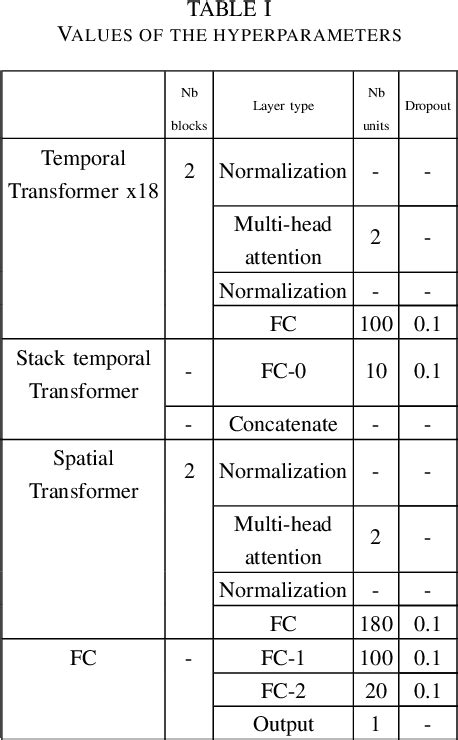 TABLE I
VALUES OF THE HYPERPARAMETERS

|  | Nb blocks | Layer type | Nb units | Dropout |
|---|---|---|---|---|
| Temporal Transformer x18 | 2 | Normalization | - | - |
|  |  | Multi-head attention | 2 | - |
|  |  | Normalization | - | - |
|  |  | FC | 100 | 0.1 |
| Stack temporal Transformer | - | FC-0 | 10 | 0.1 |
|  | - | Concatenate | - | - |
| Spatial Transformer | 2 | Normalization | - | - |
|  |  | Multi-head attention | 2 | - |
|  |  | Normalization | - | - |
|  |  | FC | 180 | 0.1 |
| FC | - | FC-1 | 100 | 0.1 |
|  |  | FC-2 | 20 | 0.1 |
|  |  | Output | 1 | - |